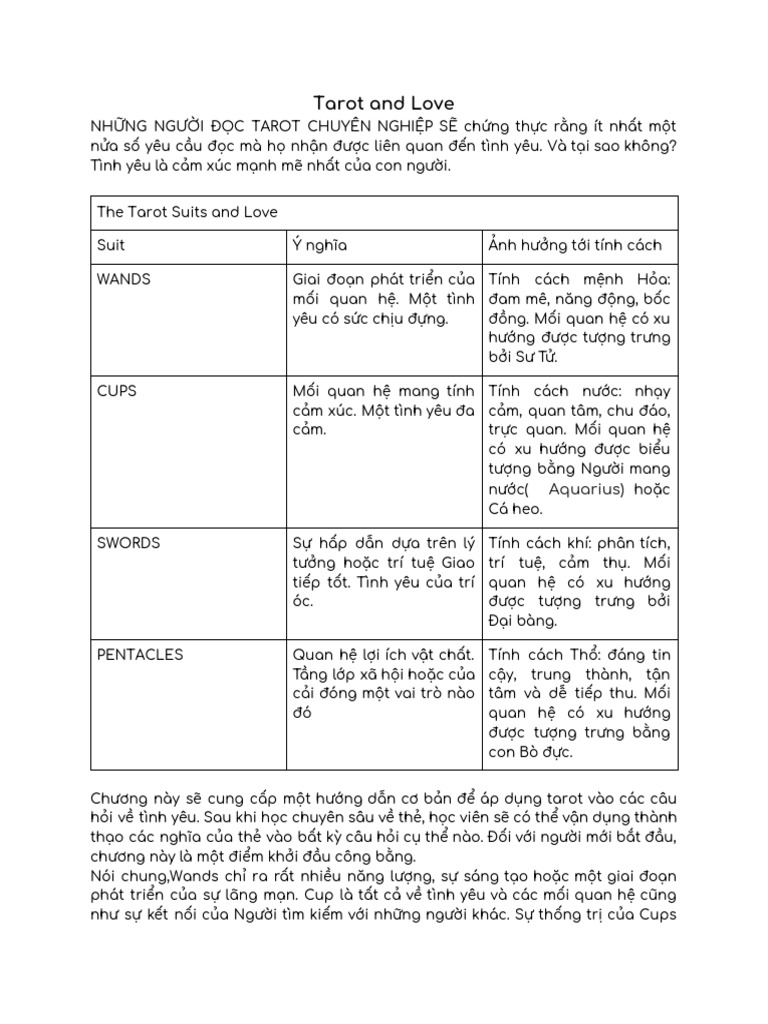 Tarot and Love

NHỮNG NGƯỜI ĐỌC TAROT CHUYÊN NGHIỆP SẼ chứng thực rằng ít nhất một nửa số yêu cầu đọc mà họ nhận được liên quan đến tình yêu. Và tại sao không? Tình yêu là cảm xúc mạnh mẽ nhất của con người.

| The Tarot Suits and Love | | |
|---|---|---|
| Suit | Ý nghĩa | Ảnh hưởng tới tính cách |
| WANDS | Giai đoạn phát triển của mối quan hệ. Một tình yêu có sức chịu đựng. | Tính cách mệnh Hỏa: đam mê, năng động, bốc đồng. Mối quan hệ có xu hướng được tượng trưng bởi Sư Tử. |
| CUPS | Mối quan hệ mang tính cảm xúc. Một tình yêu đa cảm. | Tính cách nước: nhạy cảm, quan tâm, chu đáo, trực quan. Mối quan hệ có xu hướng được biểu tượng bằng Người mang nước( Aquarius) hoặc Cá heo. |
| SWORDS | Sự hấp dẫn dựa trên lý tưởng hoặc trí tuệ Giao tiếp tốt. Tình yêu của trí óc. | Tính cách khí: phân tích, trí tuệ, cảm thụ. Mối quan hệ có xu hướng được tượng trưng bởi Đại bàng. |
| PENTACLES | Quan hệ lợi ích vật chất. Tầng lớp xã hội hoặc của cải đóng một vai trò nào đó | Tính cách Thổ: đáng tin cậy, trung thành, tận tâm và dễ tiếp thu. Mối quan hệ có xu hướng được tượng trưng bằng con Bò đực. |

Chương này sẽ cung cấp một hướng dẫn cơ bản để áp dụng tarot vào các câu hỏi về tình yêu. Sau khi học chuyên sâu về thẻ, học viên sẽ có thể vận dụng thành thạo các nghĩa của thẻ vào bất kỳ câu hỏi cụ thể nào. Đối với người mới bắt đầu, chương này là một điểm khởi đầu công bằng.
Nói chung,Wands chỉ ra rất nhiều năng lượng, sự sáng tạo hoặc một giai đoạn phát triển của sự lãng mạn. Cup là tất cả về tình yêu và các mối quan hệ cũng như sự kết nối của Người tìm kiếm với những người khác. Sự thống trị của Cups